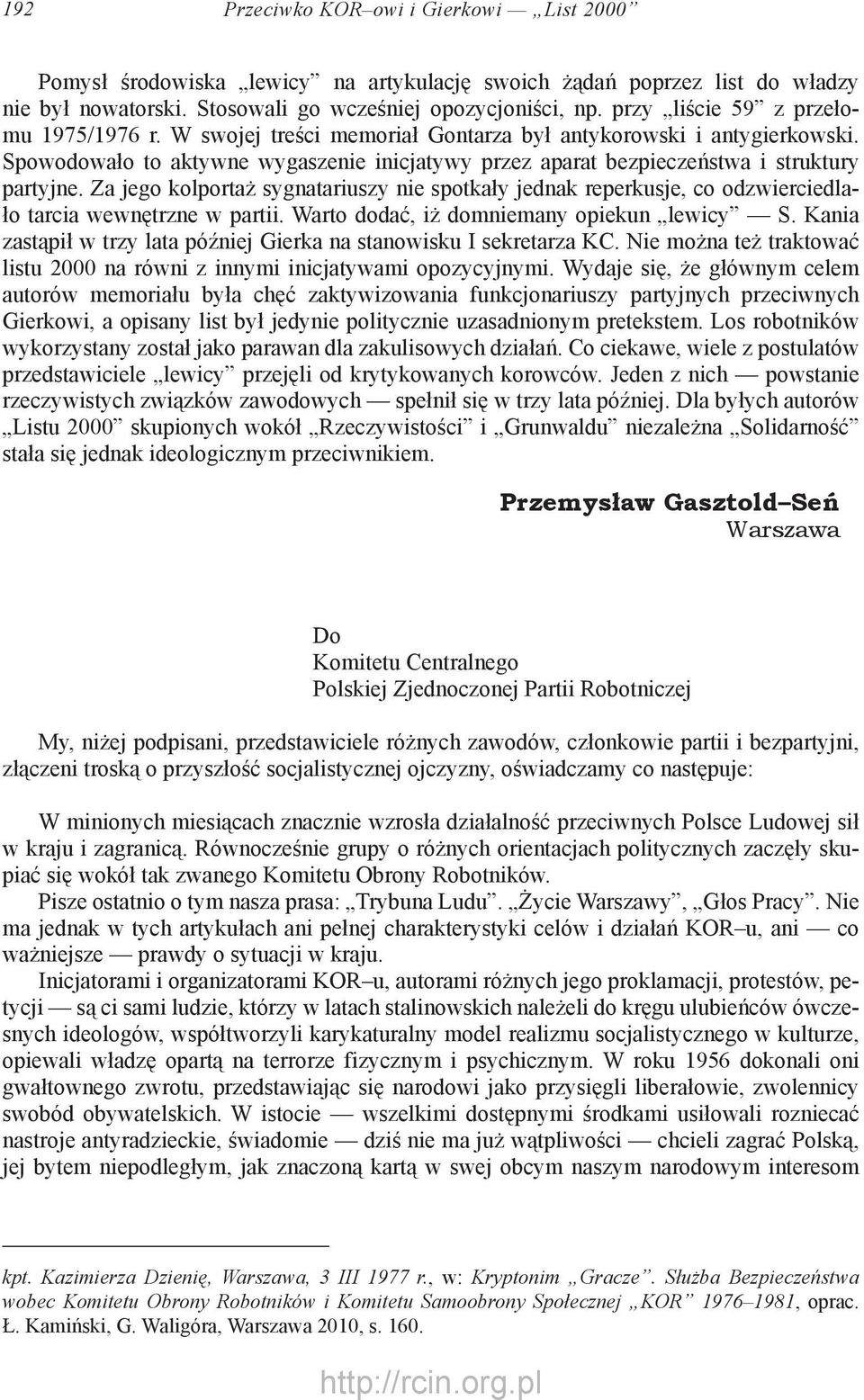 192 Przeciwko KOR–owi i Gierkowi — „List 2000”

Pomysł środowiska „lewicy” na artykulację swoich żądań poprzez list do władzy nie był nowatorski. Stosowali go wcześniej opozycjoniści, np. przy „liście 59” z przełomu 1975/1976 r. W swojej treści memoriał Gontarza był antykorowski i antygierkowski. Spowodowało to aktywne wygaszenie inicjatywy przez aparat bezpieczeństwa i struktury partyjne. Za jego kolportaż sygnatariuszy nie spotkały jednak reperkusje, co odzwierciedlało tarcia wewnętrzne w partii. Warto dodać, iż domniemany opiekun „lewicy” — S. Kania zastąpił w trzy lata później Gierka na stanowisku I sekretarza KC. Nie można też traktować listu 2000 na równi z innymi inicjatywami opozycyjnymi. Wydaje się, że głównym celem autorów memoriału była chęć zaktywizowania funkcjonariuszy partyjnych przeciwnych Gierkowi, a opisany list był jedynie politycznie uzasadnionym pretekstem. Los robotników wykorzystany został jako parawan dla zakulisowych działań. Co ciekawe, wiele z postulatów przedstawiciele „lewicy” przejęli od krytykowanych korowców. Jeden z nich — powstanie rzeczywistych związków zawodowych — spełnił się w trzy lata później. Dla byłych autorów „Listu 2000” skupionych wokół „Rzeczywistości” i „Grunwaldu” niezależna „Solidarność” stała się jednak ideologicznym przeciwnikiem.

Przemysław Gasztold–Seń
Warszawa

Do
Komitetu Centralnego
Polskiej Zjednoczonej Partii Robotniczej

My, niżej podpisani, przedstawiciele różnych zawodów, członkowie partii i bezpartyjni, złączeni troską o przyszłość socjalistycznej ojczyzny, oświadczamy co następuje:

W minionych miesiącach znacznie wzrosła działalność przeciwnych Polsce Ludowej sił w kraju i zagranicą. Równocześnie grupy o różnych orientacjach politycznych zaczęły skupiać się wokół tak zwanego Komitetu Obrony Robotników.

Pisze ostatnio o tym nasza prasa: „Trybuna Ludu”. „Życie Warszawy”, „Głos Pracy”. Nie ma jednak w tych artykułach ani pełnej charakterystyki celów i działań KOR–u, ani — co ważniejsze — prawdy o sytuacji w kraju.

Inicjatorami i organizatorami KOR–u, autorami różnych jego proklamacji, protestów, petycji — są ci sami ludzie, którzy w latach stalinowskich należeli do kręgu ulubieńców ówczesnych ideologów, współtworzyli karykaturalny model realizmu socjalistycznego w kulturze, opiewali władzę opartą na terrorze fizycznym i psychicznym. W roku 1956 dokonali oni gwałtownego zwrotu, przedstawiając się narodowi jako przysięgli liberałowie, zwolennicy swobód obywatelskich. W istocie — wszelkimi dostępnymi środkami usiłowali rozniecać nastroje antyradzieckie, świadomie — dziś nie ma już wątpliwości — chcieli zagrać Polską, jej bytem niepodległym, jak znaczoną kartą w swej obcym naszym narodowym interesom

kpt. Kazimierza Dzienię, Warszawa, 3 III 1977 r., w: Kryptonim „Gracze”. Służba Bezpieczeństwa wobec Komitetu Obrony Robotników i Komitetu Samoobrony Społecznej „KOR” 1976–1981, oprac. Ł. Kamiński, G. Waligóra, Warszawa 2010, s. 160.

http://rcin.org.pl